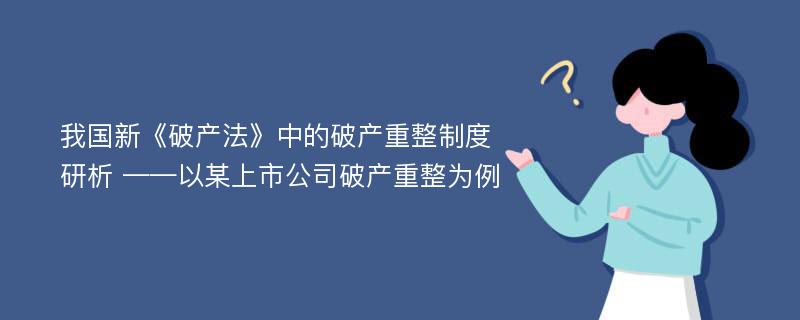 我国新《破产法》中的破产重整制度研析 ——以某上市公司破产重整为例

?